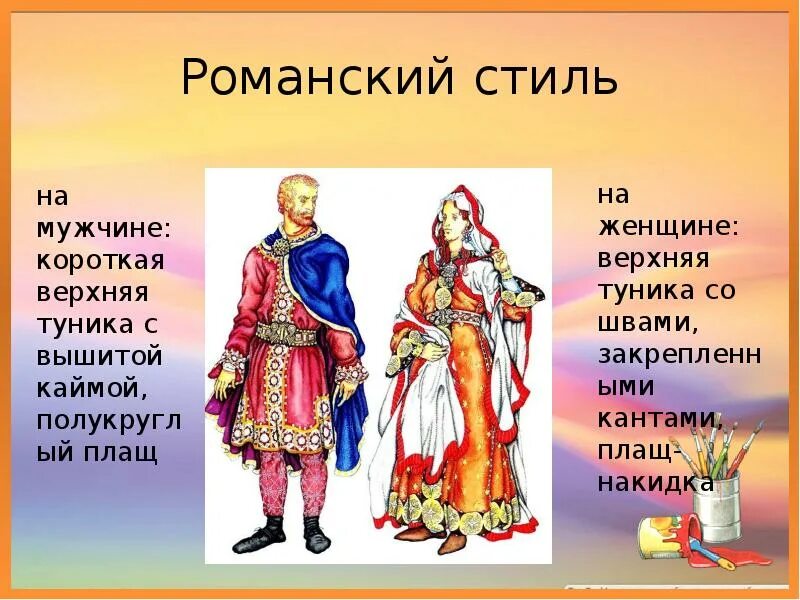 Романский стиль

на мужчине: короткая верхняя туника с вышитой каймой, полукруглый плащ

на женщине: верхняя туника со швами, закрепленными кантами, плащ-накидка